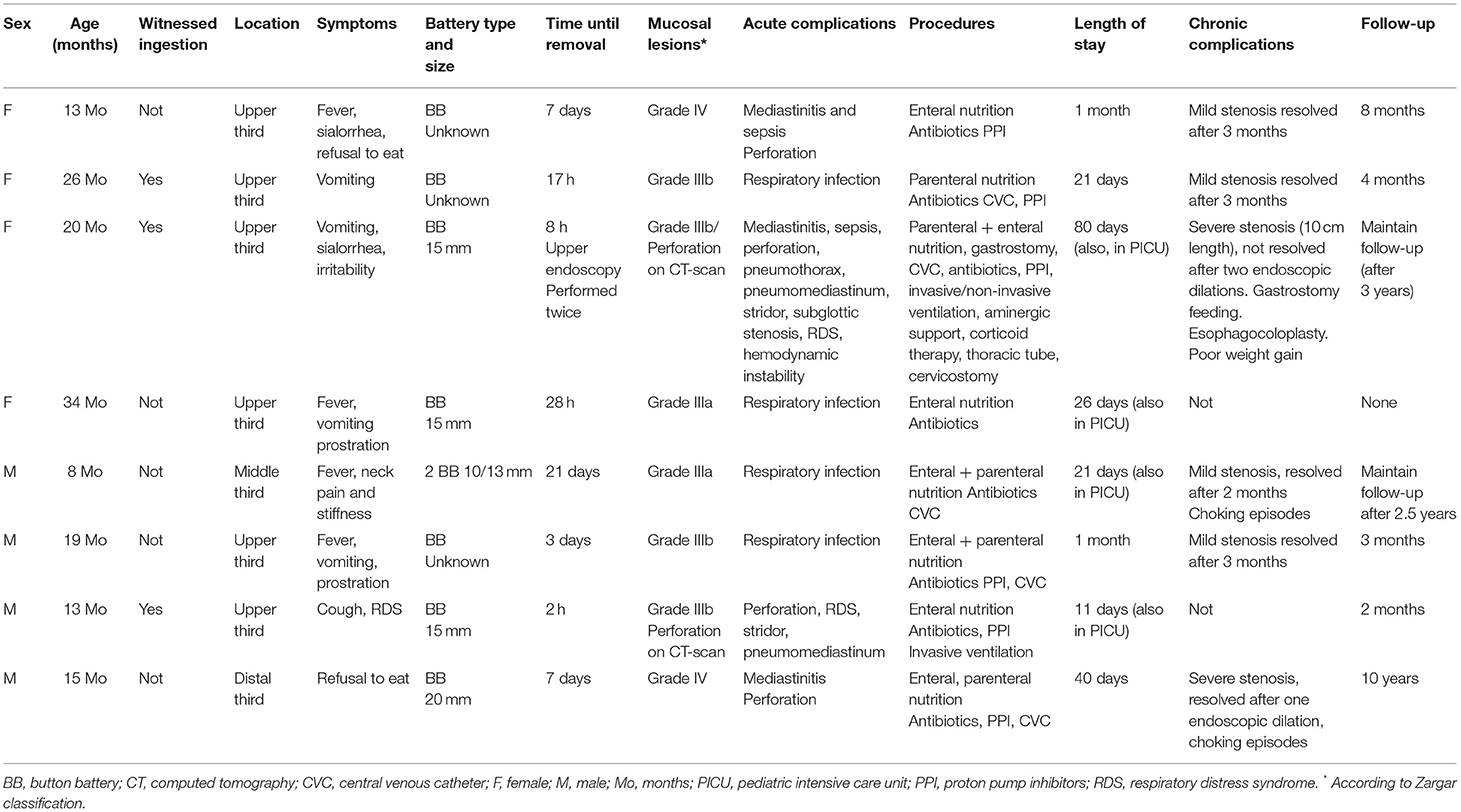 | Sex | Age (months) | Witnessed ingestion | Location | Symptoms | Battery type and size | Time until removal | Mucosal lesions* | Acute complications | Procedures | Length of stay | Chronic complications | Follow-up |
|---|---|---|---|---|---|---|---|---|---|---|---|---|
| F | 13 Mo | Not | Upper third | Fever, sialorrhea, refusal to eat | BB Unknown | 7 days | Grade IV | Mediastinitis and sepsis Perforation | Enteral nutrition Antibiotics PPI | 1 month | Mild stenosis resolved after 3 months | 8 months |
| F | 26 Mo | Yes | Upper third | Vomiting | BB Unknown | 17 h | Grade IIIb | Respiratory infection | Parenteral nutrition Antibiotics CVC, PPI | 21 days | Mild stenosis resolved after 3 months | 4 months |
| F | 20 Mo | Yes | Upper third | Vomiting, sialorrhea, irritability | BB 15 mm | 8 h Upper endoscopy Performed twice | Grade IIIb/ Perforation on CT-scan | Mediastinitis, sepsis, perforation, pneumothorax, pneumomediastinum, stridor, subglottic stenosis, RDS, hemodynamic instability | Parenteral + enteral nutrition, gastrostomy, CVC, antibiotics, PPI, invasive/non-invasive ventilation, aminergic support, corticoid therapy, thoracic tube, cervicostomy | 80 days (also, in PICU) | Severe stenosis (10 cm length), not resolved after two endoscopic dilations. Gastrostomy feeding. Esophagocoloplasty. Poor weight gain | Maintain follow-up (after 3 years) |
| F | 34 Mo | Not | Upper third | Fever, vomiting prostration | BB 15 mm | 28 h | Grade IIIa | Respiratory infection | Enteral nutrition Antibiotics | 26 days (also in PICU) | Not | None |
| M | 8 Mo | Not | Middle third | Fever, neck pain and stiffness | 2 BB 10/13 mm | 21 days | Grade IIIa | Respiratory infection | Enteral + parenteral nutrition Antibiotics CVC | 21 days (also in PICU) | Mild stenosis, resolved after 2 months Choking episodes | Maintain follow-up after 2.5 years |
| M | 19 Mo | Not | Upper third | Fever, vomiting, prostration | BB Unknown | 3 days | Grade IIIb | Respiratory infection | Enteral + parenteral nutrition Antibiotics PPI, CVC | 1 month | Mild stenosis resolved after 3 months | 3 months |
| M | 13 Mo | Yes | Upper third | Cough, RDS | BB 15 mm | 2 h | Grade IIIb Perforation on CT-scan | Perforation, RDS, stridor, pneumomediastinum | Enteral nutrition Antibiotics, PPI Invasive ventilation | 11 days (also in PICU) | Not | 2 months |
| M | 15 Mo | Not | Distal third | Refusal to eat | BB 20 mm | 7 days | Grade IV | Mediastinitis Perforation | Enteral, parenteral nutrition Antibiotics, PPI, CVC | 40 days | Severe stenosis, resolved after one endoscopic dilation, choking episodes | 10 years |

BB, button battery; CT, computed tomography; CVC, central venous catheter; F, female; M, male; Mo, months; PICU, pediatric intensive care unit; PPI, proton pump inhibitors; RDS, respiratory distress syndrome. * According to Zargar classification.